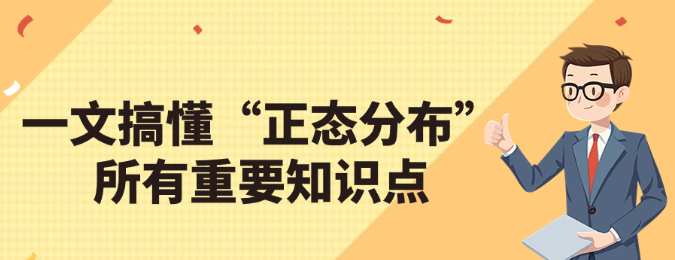 一文搞懂“正态分布”
所有重要知识点